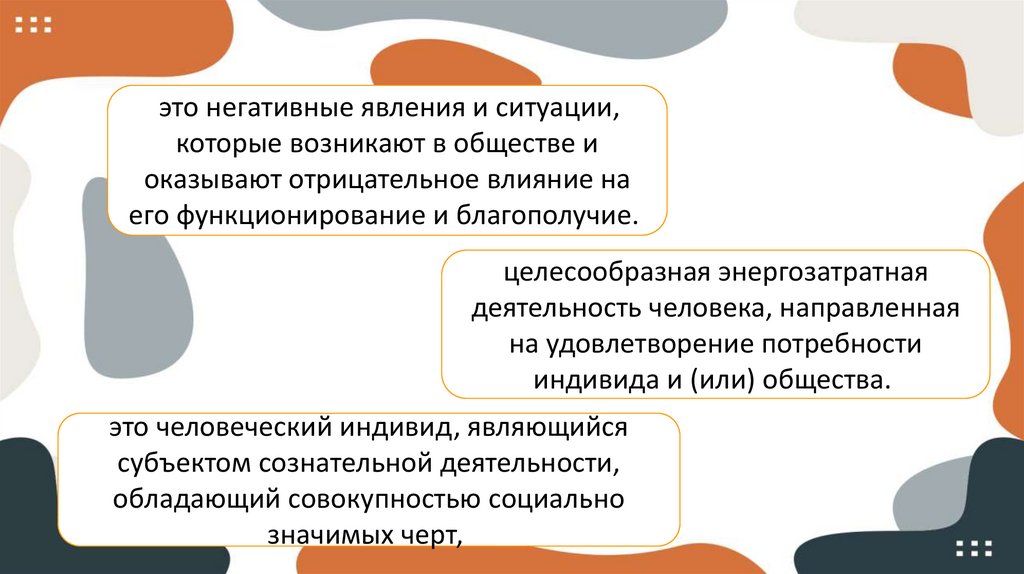 это негативные явления и ситуации, которые возникают в обществе и оказывают отрицательное влияние на его функционирование и благополучие.

целесообразная энергозатратная деятельность человека, направленная на удовлетворение потребности индивида и (или) общества.

это человеческий индивид, являющийся субъектом сознательной деятельности, обладающий совокупностью социально значимых черт,